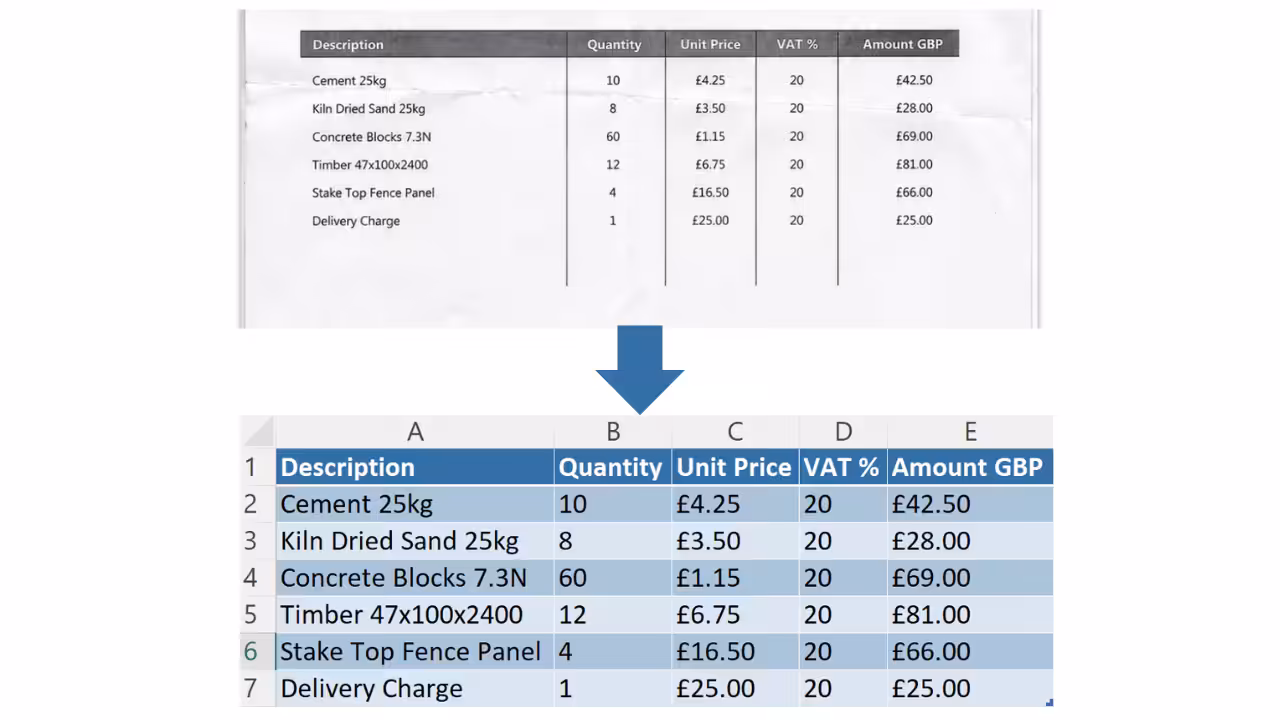 | Description | Quantity | Unit Price | VAT % | Amount GBP |
|---|---|---|---|---|
| Cement 25kg | 10 | £4.25 | 20 | £42.50 |
| Kiln Dried Sand 25kg | 8 | £3.50 | 20 | £28.00 |
| Concrete Blocks 7.3N | 60 | £1.15 | 20 | £69.00 |
| Timber 47x100x2400 | 12 | £6.75 | 20 | £81.00 |
| Stake Top Fence Panel | 4 | £16.50 | 20 | £66.00 |
| Delivery Charge | 1 | £25.00 | 20 | £25.00 |

|  | A | B | C | D | E |
|---|---|---|---|---|---|
| 1 | Description | Quantity | Unit Price | VAT % | Amount GBP |
| 2 | Cement 25kg | 10 | £4.25 | 20 | £42.50 |
| 3 | Kiln Dried Sand 25kg | 8 | £3.50 | 20 | £28.00 |
| 4 | Concrete Blocks 7.3N | 60 | £1.15 | 20 | £69.00 |
| 5 | Timber 47x100x2400 | 12 | £6.75 | 20 | £81.00 |
| 6 | Stake Top Fence Panel | 4 | £16.50 | 20 | £66.00 |
| 7 | Delivery Charge | 1 | £25.00 | 20 | £25.00 |